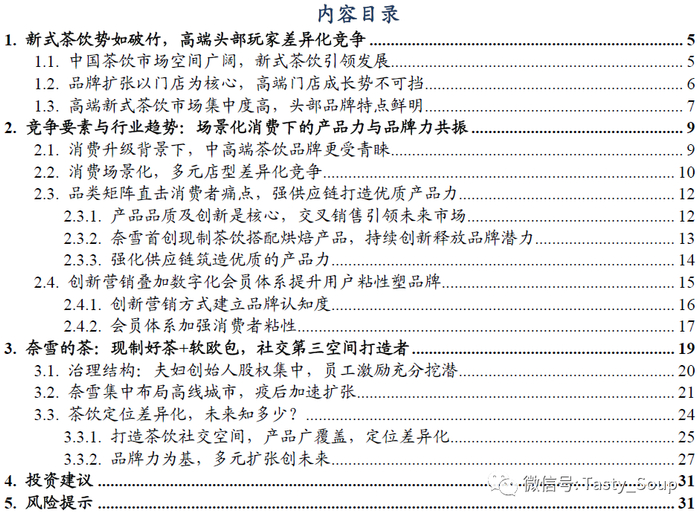 内容目录

1.新式茶饮势如破竹，高端头部玩家差异化竞争 5

1.1.中国茶饮市场空间广阔，新式茶饮引领发展 5

1.2.品牌扩张以门店为核心，高端门店成长势不可挡 6

1.3.高端新式茶饮市场集中度高，头部品牌特点鲜明 7

2.竞争要素与行业趋势：场景化消费下的产品力与品牌力共振 9

2.1.消费升级背景下，中高端茶饮品牌更受青睐 9

2.2.消费场景化，多元店型差异化竞争 10

2.3.品类矩阵直击消费者痛点，强供应链打造优质产品力 12

2.3.1.产品品质及创新是核心，交叉销售引领未来市场 12

2.3.2.奈雪首创现制茶饮搭配烘焙产品，持续创新释放品牌潜力 13

2.3.3.强化供应链筑造优质的产品力 14

2.4.创新营销叠加数字化会员体系提升用户粘性塑品牌 15

2.4.1.创新营销方式建立品牌认知度 16

2.4.2.会员体系加强消费者粘性 17

3.奈雪的茶：现制好茶+软欧包，社交第三空间打造者 19

3.1.治理结构：夫妇创始人股权集中，员工激励充分挖潜 20

3.2.奈雪集中布局高线城市，疫后加速扩张 21

3.3.茶饮定位差异化，未来知多少？ 24

3.3.1.打造茶饮社交空间，产品广覆盖，定位差异化 25

3.3.2.品牌力为基，多元扩张创未来 27

4.投资建议 31

5.风险提示 31

微信号：Tasty_Soup